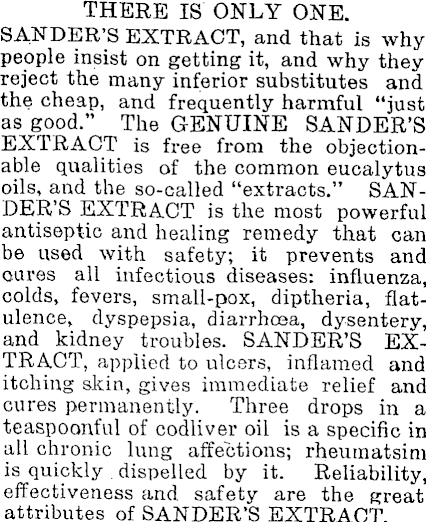 THERE IS ONLY ONE.

SANDER'S EXTRACT, and that is why people insist on getting it, and why they reject the many inferior substitutes and the cheap, and frequently harmful "just as good." The GENUINE SANDER'S EXTRACT is free from the objectionable qualities of the common eucalytus oils, and the so-called "extracts." SANDER'S EXTRACT is the most powerful antiseptic and healing remedy that can be used with safety; it prevents and cures all infectious diseases: influenza, colds, fevers, small-pox, diptheria, flatulence, dyspepsia, diarrhœa, dysentery, and kidney troubles. SANDER'S EXTRACT, applied to ulcers, inflamed and itching skin, gives immediate relief and cures permanently. Three drops in a teaspoonful of codliver oil is a specific in all chronic lung affections; rheumatsim is quickly dispelled by it. Reliability, effectiveness and safety are the great attributes of SANDER'S EXTRACT.